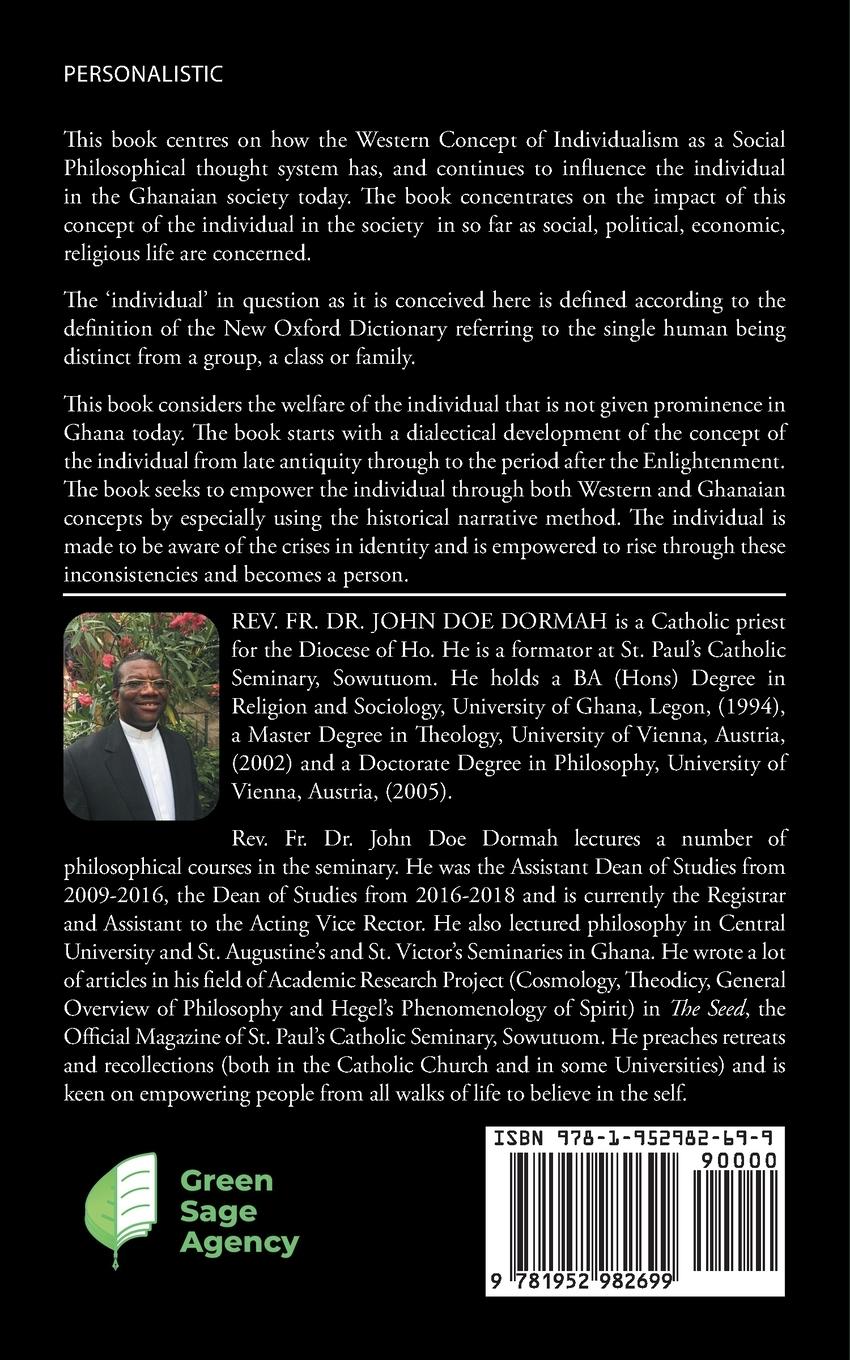 PERSONALISTIC

This book centres on how the Western Concept of Individualism as a Social Philosophical thought system has, and continues to influence the individual in the Ghanaian society today. The book concentrates on the impact of this concept of the individual in the society in so far as social, political, economic, religious life are concerned.

The 'individual' in question as it is conceived here is defined according to the definition of the New Oxford Dictionary referring to the single human being distinct from a group, a class or family.

This book considers the welfare of the individual that is not given prominence in Ghana today. The book starts with a dialectical development of the concept of the individual from late antiquity through to the period after the Enlightenment. The book seeks to empower the individual through both Western and Ghanaian concepts by especially using the historical narrative method. The individual is made to be aware of the crises in identity and is empowered to rise through these inconsistencies and becomes a person.

REV. FR. DR. JOHN DOE DORMAH is a Catholic priest for the Diocese of Ho. He is a formator at St. Paul's Catholic Seminary, Sowutuom. He holds a BA (Hons) Degree in Religion and Sociology, University of Ghana, Legon, (1994), a Master Degree in Theology, University of Vienna, Austria, (2002) and a Doctorate Degree in Philosophy, University of Vienna, Austria, (2005).

Rev. Fr. Dr. John Doe Dormah lectures a number of philosophical courses in the seminary. He was the Assistant Dean of Studies from 2009-2016, the Dean of Studies from 2016-2018 and is currently the Registrar and Assistant to the Acting Vice Rector. He also lectured philosophy in Central University and St. Augustine's and St. Victor's Seminaries in Ghana. He wrote a lot of articles in his field of Academic Research Project (Cosmology, Theodicy, General Overview of Philosophy and Hegel's Phenomenology of Spirit) in The Seed, the Official Magazine of St. Paul's Catholic Seminary, Sowutuom. He preaches retreats and recollections (both in the Catholic Church and in some Universities) and is keen on empowering people from all walks of life to believe in the self.

Green Sage Agency

ISBN 978-1-952982-69-9

90000

9 781952 982699